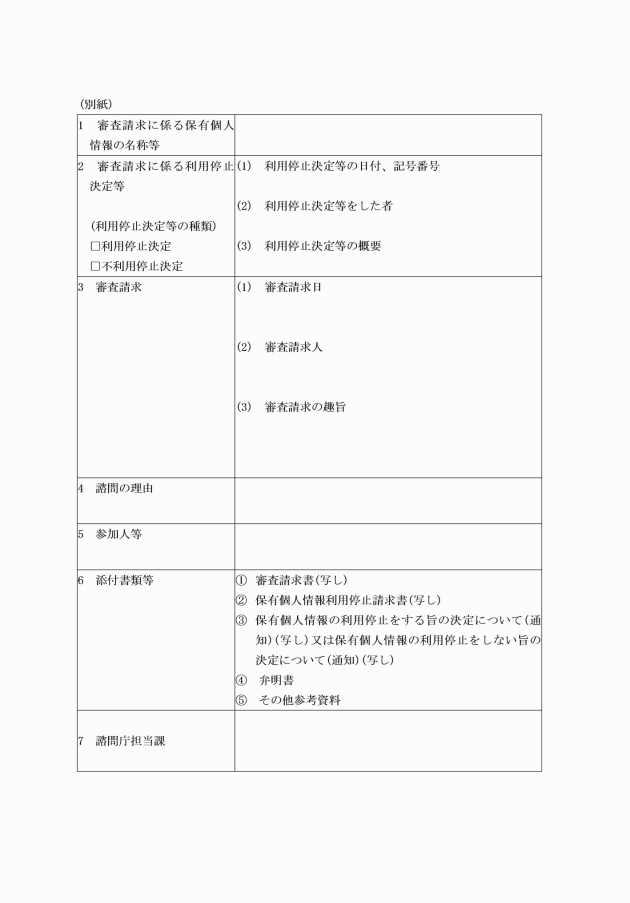 （別紙）

| | |
|---|---|
| 1　審査請求に係る保有個人情報の名称等 | |
| 2　審査請求に係る利用停止決定等<br><br>（利用停止決定等の種類）<br>□利用停止決定<br>□不利用停止決定 | (1)　利用停止決定等の日付、記号番号<br><br>(2)　利用停止決定等をした者<br><br>(3)　利用停止決定等の概要 |
| 3　審査請求 | (1)　審査請求日<br><br>(2)　審査請求人<br><br>(3)　審査請求の趣旨 |
| 4　諮問の理由 | |
| 5　参加人等 | |
| 6　添付書類等 | ①　審査請求書(写し)<br>②　保有個人情報利用停止請求書(写し)<br>③　保有個人情報の利用停止をする旨の決定について(通知)(写し)又は保有個人情報の利用停止をしない旨の決定について(通知)(写し)<br>④　弁明書<br>⑤　その他参考資料 |
| 7　諮問庁担当課 | |